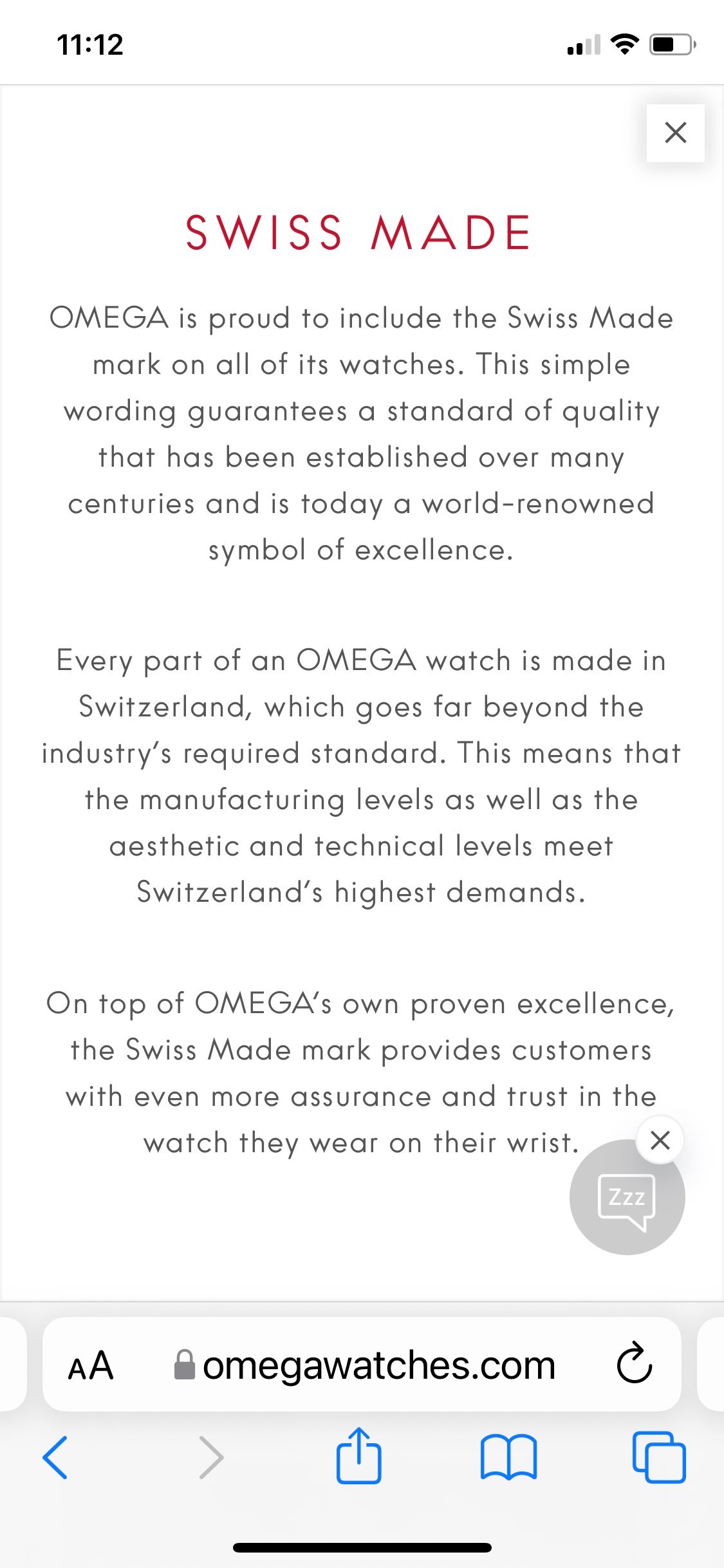 11:12

SWISS MADE

OMEGA is proud to include the Swiss Made mark on all of its watches. This simple wording guarantees a standard of quality that has been established over many centuries and is today a world-renowned symbol of excellence.

Every part of an OMEGA watch is made in Switzerland, which goes far beyond the industry's required standard. This means that the manufacturing levels as well as the aesthetic and technical levels meet Switzerland's highest demands.

On top of OMEGA's own proven excellence, the Swiss Made mark provides customers with even more assurance and trust in the watch they wear on their wrist.

Zzz

AA omegawatches.com